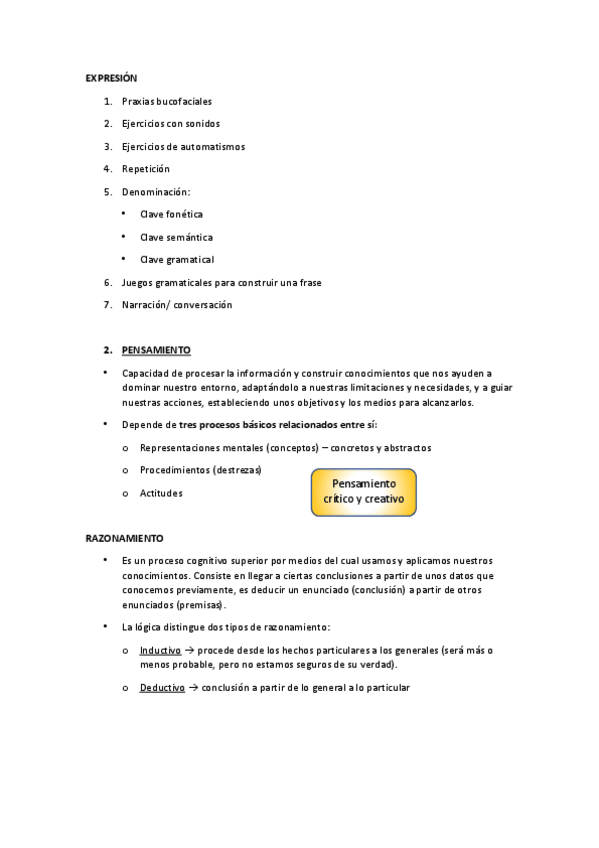 EXPRESIÓN

1. Praxias bucofaciales
2. Ejercicios con sonidos
3. Ejercicios de automatismos
4. Repetición
5. Denominación:
• Clave fonética
• Clave semántica
• Clave gramatical
6. Juegos gramaticales para construir una frase
7. Narración/ conversación

2. PENSAMIENTO

• Capacidad de procesar la información y construir conocimientos que nos ayuden a dominar nuestro entorno, adaptándolo a nuestras limitaciones y necesidades, y a guiar nuestras acciones, estableciendo unos objetivos y los medios para alcanzarlos.
• Depende de tres procesos básicos relacionados entre sí:
o Representaciones mentales (conceptos) – concretos y abstractos
o Procedimientos (destrezas)
o Actitudes

Pensamiento crítico y creativo

RAZONAMIENTO

• Es un proceso cognitivo superior por medios del cual usamos y aplicamos nuestros conocimientos. Consiste en llegar a ciertas conclusiones a partir de unos datos que conocemos previamente, es deducir un enunciado (conclusión) a partir de otros enunciados (premisas).
• La lógica distingue dos tipos de razonamiento:
o Inductivo → procede desde los hechos particulares a los generales (será más o menos probable, pero no estamos seguros de su verdad).
o Deductivo → conclusión a partir de lo general a lo particular